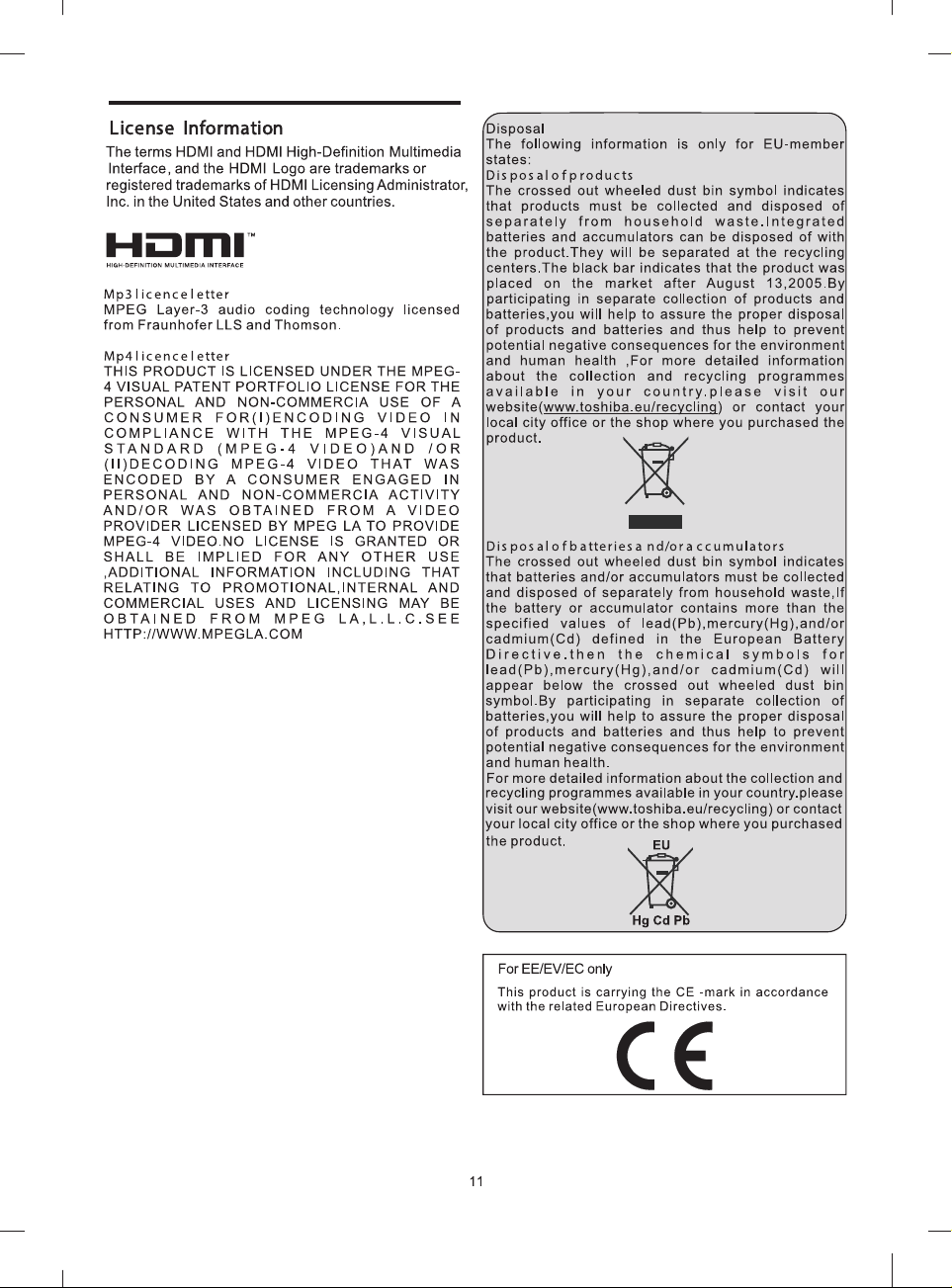 License Information

The terms HDMI and HDMI High-Definition Multimedia Interface, and the HDMI Logo are trademarks or registered trademarks of HDMI Licensing Administrator, Inc. in the United States and other countries.

HDMI™
HIGH-DEFINITION MULTIMEDIA INTERFACE

Mp3 licence letter
MPEG Layer-3 audio coding technology licensed from Fraunhofer LLS and Thomson.

Mp4 licence letter
THIS PRODUCT IS LICENSED UNDER THE MPEG-4 VISUAL PATENT PORTFOLIO LICENSE FOR THE PERSONAL AND NON-COMMERCIA USE OF A CONSUMER FOR(I)ENCODING VIDEO IN COMPLIANCE WITH THE MPEG-4 VISUAL STANDARD (MPEG-4 VIDEO)AND /OR (II)DECODING MPEG-4 VIDEO THAT WAS ENCODED BY A CONSUMER ENGAGED IN PERSONAL AND NON-COMMERCIA ACTIVITY AND/OR WAS OBTAINED FROM A VIDEO PROVIDER LICENSED BY MPEG LA TO PROVIDE MPEG-4 VIDEO.NO LICENSE IS GRANTED OR SHALL BE IMPLIED FOR ANY OTHER USE ,ADDITIONAL INFORMATION INCLUDING THAT RELATING TO PROMOTIONAL,INTERNAL AND COMMERCIAL USES AND LICENSING MAY BE OBTAINED FROM MPEG LA,L.L.C.SEE HTTP://WWW.MPEGLA.COM

Disposal
The following information is only for EU-member states:
Disposal of products
The crossed out wheeled dust bin symbol indicates that products must be collected and disposed of separately from household waste.Integrated batteries and accumulators can be disposed of with the product.They will be separated at the recycling centers.The black bar indicates that the product was placed on the market after August 13,2005.By participating in separate collection of products and batteries,you will help to assure the proper disposal of products and batteries and thus help to prevent potential negative consequences for the environment and human health ,For more detailed information about the collection and recycling programmes available in your country.please visit our website(www.toshiba.eu/recycling) or contact your local city office or the shop where you purchased the product.

Disposal of batteries and/or accumulators
The crossed out wheeled dust bin symbol indicates that batteries and/or accumulators must be collected and disposed of separately from household waste,If the battery or accumulator contains more than the specified values of lead(Pb),mercury(Hg),and/or cadmium(Cd) defined in the European Battery Directive.then the chemical symbols for lead(Pb),mercury(Hg),and/or cadmium(Cd) will appear below the crossed out wheeled dust bin symbol.By participating in separate collection of batteries,you will help to assure the proper disposal of products and batteries and thus help to prevent potential negative consequences for the environment and human health.
For more detailed information about the collection and recycling programmes available in your country.please visit our website(www.toshiba.eu/recycling) or contact your local city office or the shop where you purchased the product.
EU
Hg Cd Pb

For EE/EV/EC only
This product is carrying the CE -mark in accordance with the related European Directives.
CE

11